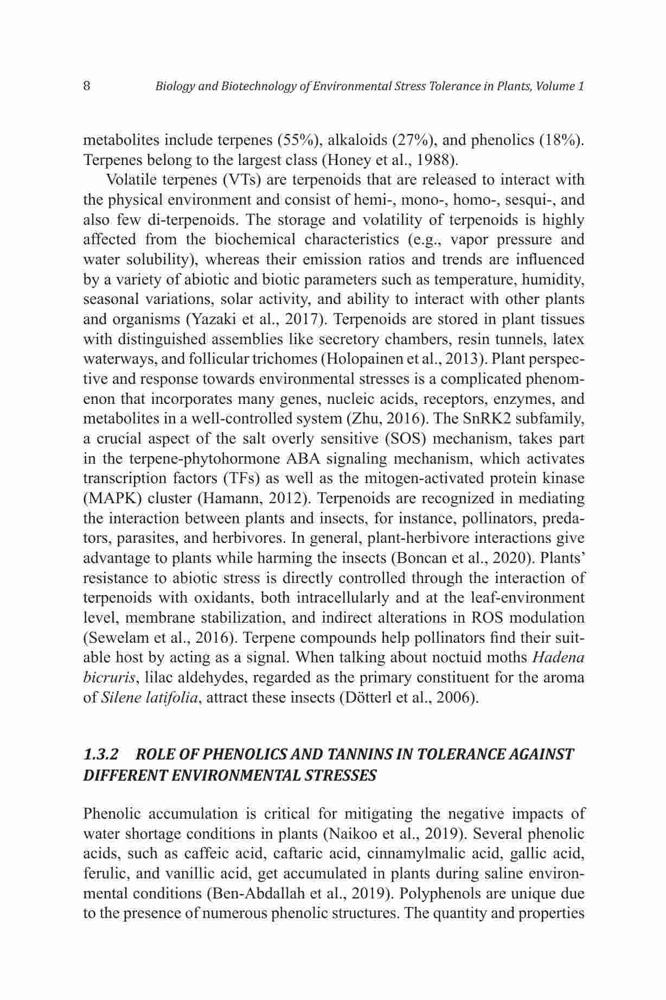 8 Biology and Biotechnology of Environmental Stress Tolerance in Plants, Volume 1

metabolites include terpenes (55%), alkaloids (27%), and phenolics (18%). Terpenes belong to the largest class (Honey et al., 1988).

Volatile terpenes (VTs) are terpenoids that are released to interact with the physical environment and consist of hemi-, mono-, homo-, sesqui-, and also few di-terpenoids. The storage and volatility of terpenoids is highly affected from the biochemical characteristics (e.g., vapor pressure and water solubility), whereas their emission ratios and trends are influenced by a variety of abiotic and biotic parameters such as temperature, humidity, seasonal variations, solar activity, and ability to interact with other plants and organisms (Yazaki et al., 2017). Terpenoids are stored in plant tissues with distinguished assemblies like secretory chambers, resin tunnels, latex waterways, and follicular trichomes (Holopainen et al., 2013). Plant perspective and response towards environmental stresses is a complicated phenomenon that incorporates many genes, nucleic acids, receptors, enzymes, and metabolites in a well-controlled system (Zhu, 2016). The SnRK2 subfamily, a crucial aspect of the salt overly sensitive (SOS) mechanism, takes part in the terpene-phytohormone ABA signaling mechanism, which activates transcription factors (TFs) as well as the mitogen-activated protein kinase (MAPK) cluster (Hamann, 2012). Terpenoids are recognized in mediating the interaction between plants and insects, for instance, pollinators, predators, parasites, and herbivores. In general, plant-herbivore interactions give advantage to plants while harming the insects (Boncan et al., 2020). Plants' resistance to abiotic stress is directly controlled through the interaction of terpenoids with oxidants, both intracellularly and at the leaf-environment level, membrane stabilization, and indirect alterations in ROS modulation (Sewelam et al., 2016). Terpene compounds help pollinators find their suitable host by acting as a signal. When talking about noctuid moths Hadena bicruris, lilac aldehydes, regarded as the primary constituent for the aroma of Silene latifolia, attract these insects (Dötterl et al., 2006).

1.3.2 ROLE OF PHENOLICS AND TANNINS IN TOLERANCE AGAINST DIFFERENT ENVIRONMENTAL STRESSES

Phenolic accumulation is critical for mitigating the negative impacts of water shortage conditions in plants (Naikoo et al., 2019). Several phenolic acids, such as caffeic acid, caftaric acid, cinnamylmalic acid, gallic acid, ferulic, and vanillic acid, get accumulated in plants during saline environmental conditions (Ben-Abdallah et al., 2019). Polyphenols are unique due to the presence of numerous phenolic structures. The quantity and properties